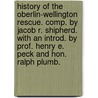 history of the oberlin-wellington rescue. comp. by jacob r. shipherd. with an introd. by prof. henry e. peck and hon. ralph plumb.